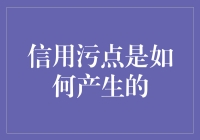 信用污点是如何产生的